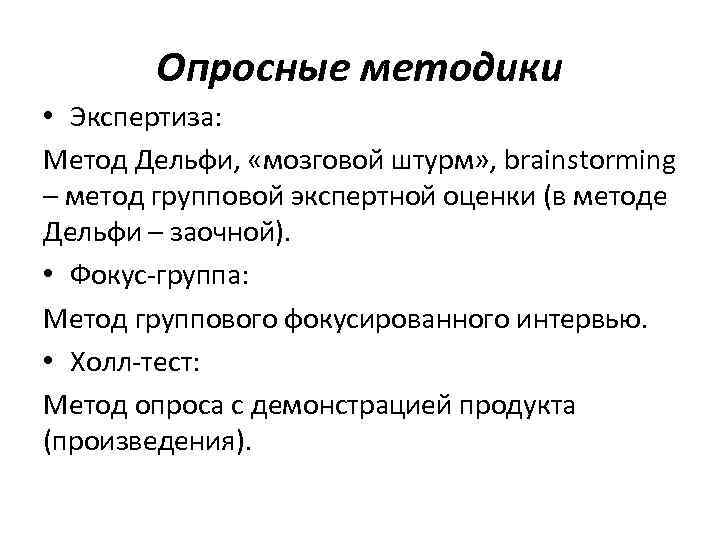 Опросные методики

• Экспертиза:

Метод Дельфи, «мозговой штурм», brainstorming – метод групповой экспертной оценки (в методе Дельфи – заочной).

• Фокус-группа:

Метод группового фокусированного интервью.

• Холл-тест:

Метод опроса с демонстрацией продукта (произведения).